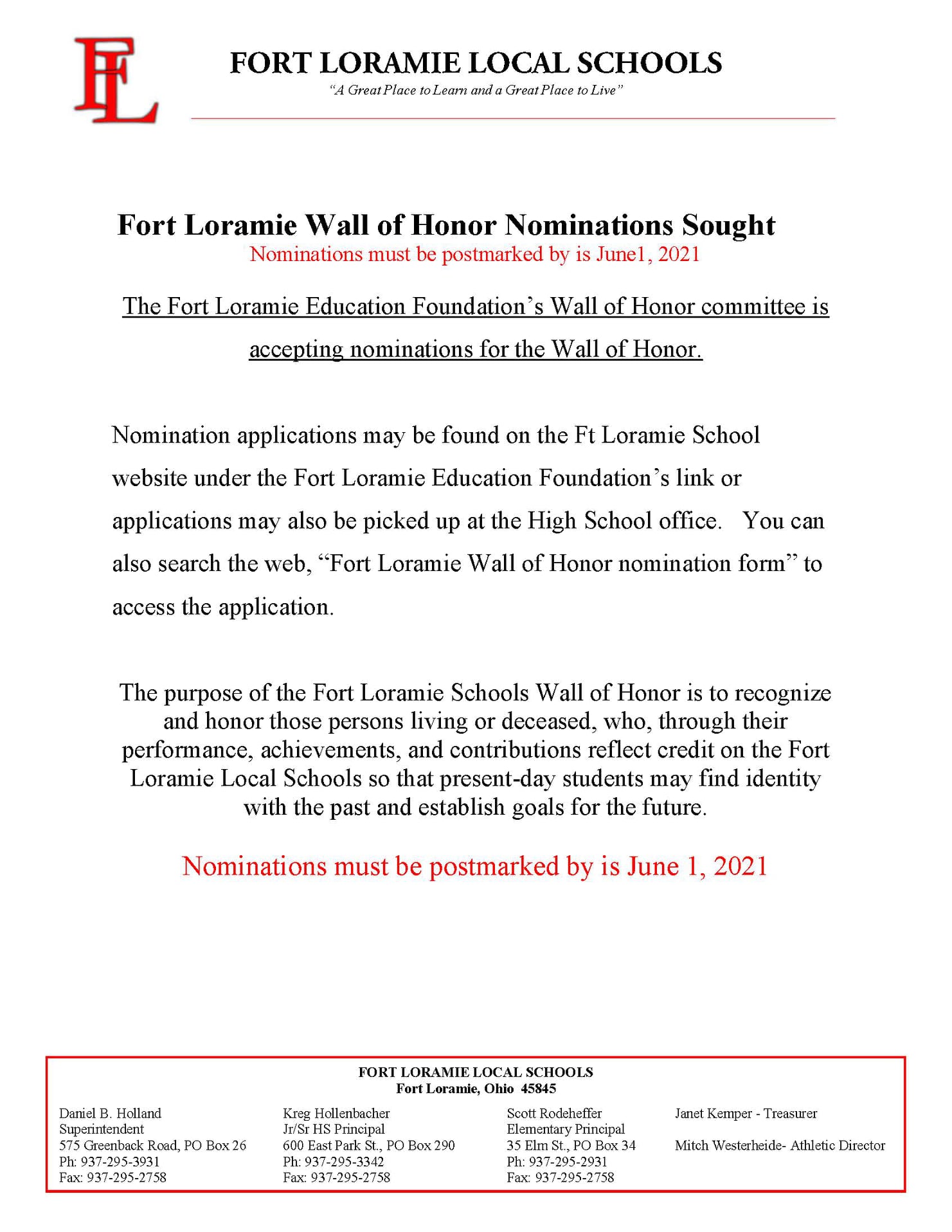 FL

FORT LORAMIE LOCAL SCHOOLS
"A Great Place to Learn and a Great Place to Live"

Fort Loramie Wall of Honor Nominations Sought
Nominations must be postmarked by is June1, 2021

The Fort Loramie Education Foundation's Wall of Honor committee is accepting nominations for the Wall of Honor.

Nomination applications may be found on the Ft Loramie School website under the Fort Loramie Education Foundation's link or applications may also be picked up at the High School office. You can also search the web, "Fort Loramie Wall of Honor nomination form" to access the application.

The purpose of the Fort Loramie Schools Wall of Honor is to recognize and honor those persons living or deceased, who, through their performance, achievements, and contributions reflect credit on the Fort Loramie Local Schools so that present-day students may find identity with the past and establish goals for the future.

Nominations must be postmarked by is June 1, 2021

FORT LORAMIE LOCAL SCHOOLS
Fort Loramie, Ohio 45845

Daniel B. Holland
Superintendent
575 Greenback Road, PO Box 26
Ph: 937-295-3931
Fax: 937-295-2758

Kreg Hollenbacher
Jr/Sr HS Principal
600 East Park St., PO Box 290
Ph: 937-295-3342
Fax: 937-295-2758

Scott Rodeheffer
Elementary Principal
35 Elm St., PO Box 34
Ph: 937-295-2931
Fax: 937-295-2758

Janet Kemper - Treasurer

Mitch Westerheide- Athletic Director